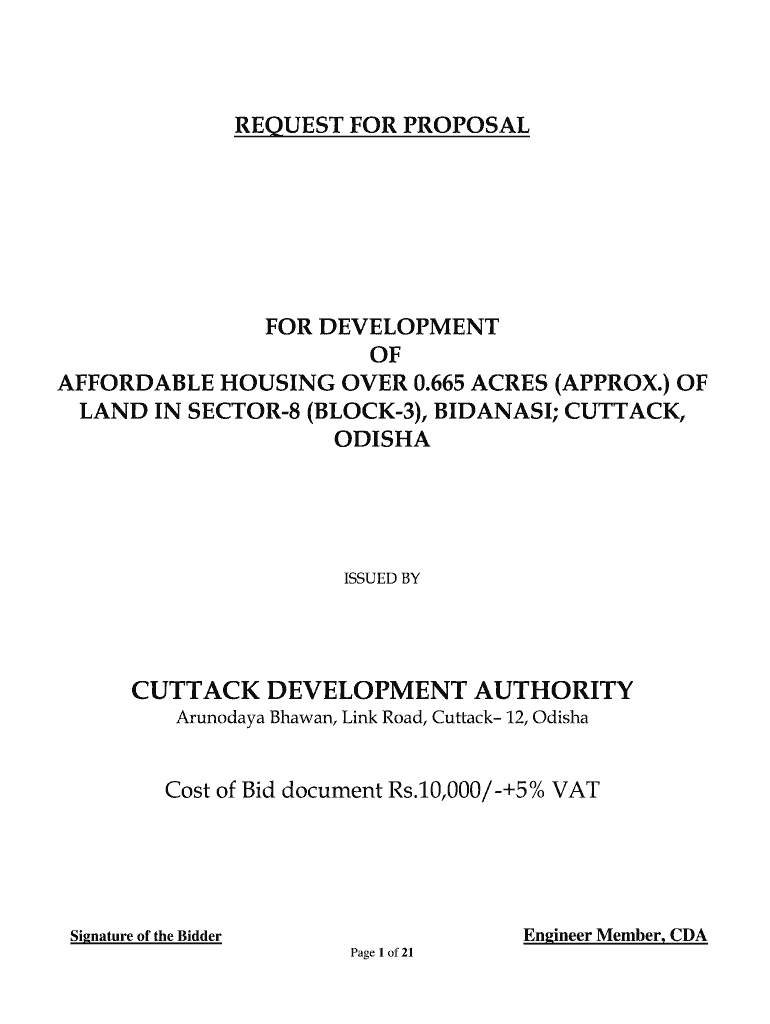 REQUEST FOR PROPOSAL

FOR DEVELOPMENT
OF
AFFORDABLE HOUSING OVER 0.665 ACRES (APPROX.) OF LAND IN SECTOR-8 (BLOCK-3), BIDANASI; CUTTACK, ODISHA

ISSUED BY

CUTTACK DEVELOPMENT AUTHORITY
Arunodaya Bhawan, Link Road, Cuttack– 12, Odisha

Cost of Bid document Rs.10,000/-+5% VAT

Signature of the Bidder

Engineer Member, CDA

Page 1 of 21